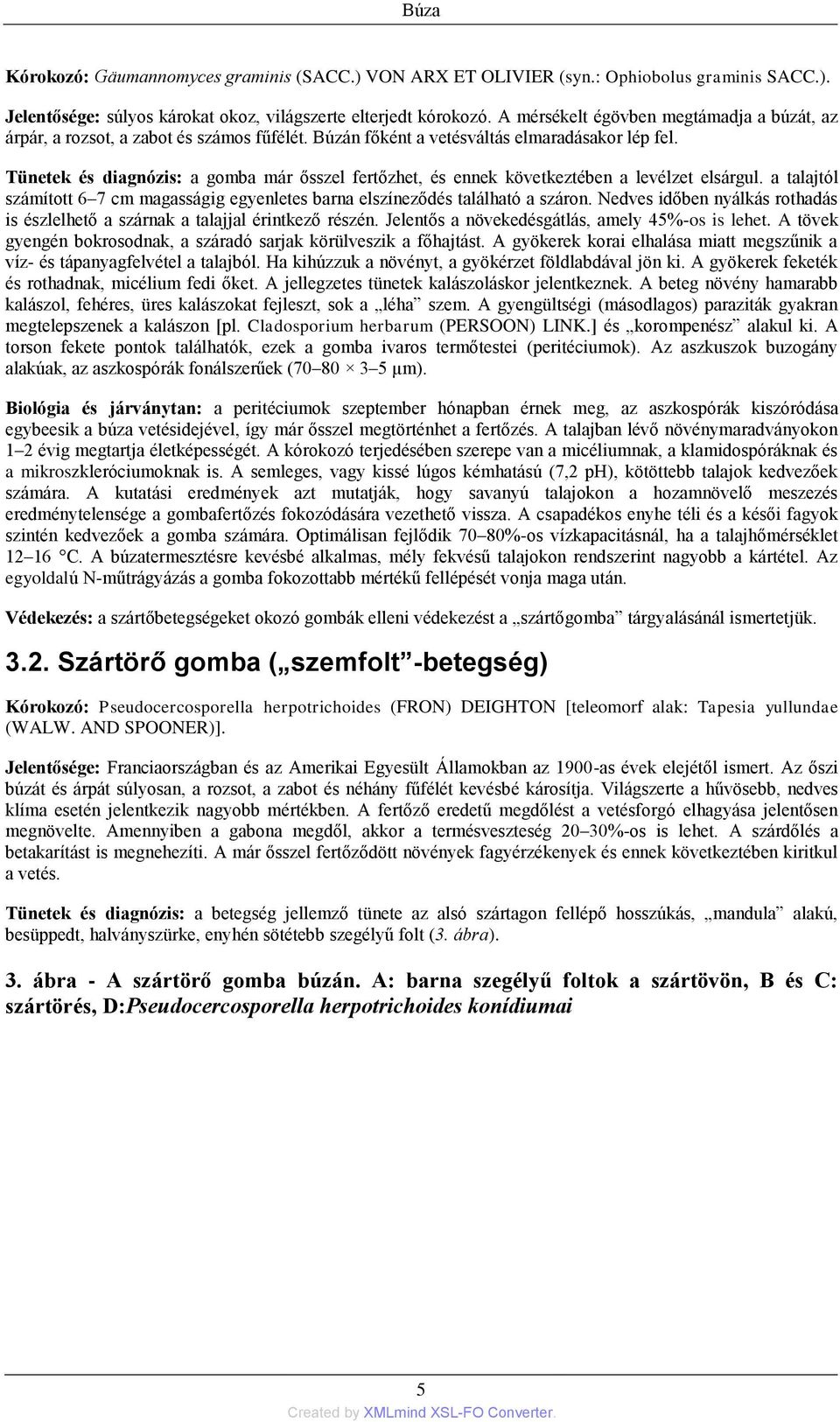 Búza

Kórokozó: Gäumannomyces graminis (SACC.) VON ARX ET OLIVIER (syn.: Ophiobolus graminis SACC.).

Jelentősége: súlyos károkat okoz, világszerte elterjedt kórokozó. A mérsékelt égövben megtámadja a búzát, az árpár, a rozsot, a zabot és számos fűfélét. Búzán főként a vetésváltás elmaradásakor lép fel.

Tünetek és diagnózis: a gomba már ősszel fertőzhet, és ennek következtében a levélzet elsárgul. a talajtól számított 6–7 cm magasságig egyenletes barna elszíneződés található a száron. Nedves időben nyálkás rothadás is észlelhető a szárnak a talajjal érintkező részén. Jelentős a növekedésgátlás, amely 45%-os is lehet. A tövek gyengén bokrosodnak, a száradó sarjak körülveszik a főhajtást. A gyökerek korai elhalása miatt megszűnik a víz- és tápanyagfelvétel a talajból. Ha kihúzzuk a növényt, a gyökérzet földlabdával jön ki. A gyökerek feketék és rothadnak, micélium fedi őket. A jellegzetes tünetek kalászoláskor jelentkeznek. A beteg növény hamarabb kalászol, fehéres, üres kalászokat fejleszt, sok a „léha” szem. A gyengültségi (másodlagos) paraziták gyakran megtelepszenek a kalászon [pl. Cladosporium herbarum (PERSOON) LINK.] és „korompenész” alakul ki. A torson fekete pontok találhatók, ezek a gomba ivaros termőtestei (peritéciumok). Az aszkuszok buzogány alakúak, az aszkospórák fonálszerűek (70–80 × 3–5 μm).

Biológia és járványtan: a peritéciumok szeptember hónapban érnek meg, az aszkospórák kiszóródása egybeesik a búza vetésidejével, így már ősszel megtörténhet a fertőzés. A talajban lévő növénymaradványokon 1–2 évig megtartja életképességét. A kórokozó terjedésében szerepe van a micéliumnak, a klamidospóráknak és a mikroszkleróciumoknak is. A semleges, vagy kissé lúgos kémhatású (7,2 pH), kötöttebb talajok kedvezőek számára. A kutatási eredmények azt mutatják, hogy savanyú talajokon a hozamnövelő meszezés eredménytelensége a gombafertőzés fokozódására vezethető vissza. A csapadékos enyhe téli és a késői fagyok szintén kedvezőek a gomba számára. Optimálisan fejlődik 70–80%-os vízkapacitásnál, ha a talajhőmérséklet 12–16 °C. A búzatermesztésre kevésbé alkalmas, mély fekvésű talajokon rendszerint nagyobb a kártétel. Az egyoldalú N-műtrágyázás a gomba fokozottabb mértékű fellépését vonja maga után.

Védekezés: a szártőbetegségeket okozó gombák elleni védekezést a „szártőgomba” tárgyalásánál ismertetjük.

3.2. Szártörő gomba („szemfolt”-betegség)

Kórokozó: Pseudocercosporella herpotrichoides (FRON) DEIGHTON [teleomorf alak: Tapesia yullundae (WALW. AND SPOONER)].

Jelentősége: Franciaországban és az Amerikai Egyesült Államokban az 1900-as évek elejétől ismert. Az őszi búzát és árpát súlyosan, a rozsot, a zabot és néhány fűfélét kevésbé károsítja. Világszerte a hűvösebb, nedves klíma esetén jelentkezik nagyobb mértékben. A fertőző eredetű megdőlést a vetésforgó elhagyása jelentősen megnövelte. Amennyiben a gabona megdől, akkor a termésveszteség 20–30%-os is lehet. A szárdőlés a betakarítást is megnehezíti. A már ősszel fertőződött növények fagyérzékenyek és ennek következtében kiritkul a vetés.

Tünetek és diagnózis: a betegség jellemző tünete az alsó szártagon fellépő hosszúkás, „mandula” alakú, besüppedt, halványszürke, enyhén sötétebb szegélyű folt (3. ábra).

3. ábra - A szártörő gomba búzán. A: barna szegélyű foltok a szártövön, B és C: szártörés, D:Pseudocercosporella herpotrichoides konídiumai

5

Created by XMLmind XSL-FO Converter.